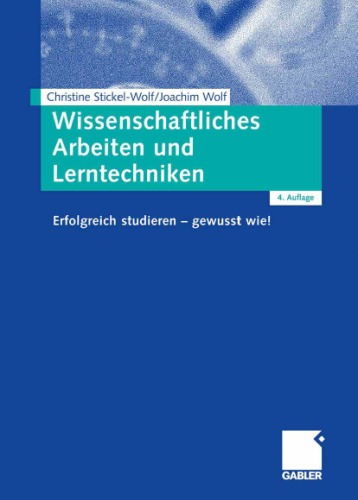 Christine Stickel-Wolf/Joachim Wolf

Wissenschaftliches Arbeiten und Lerntechniken

4. Auflage

Erfolgreich studieren – gewusst wie!

GABLER